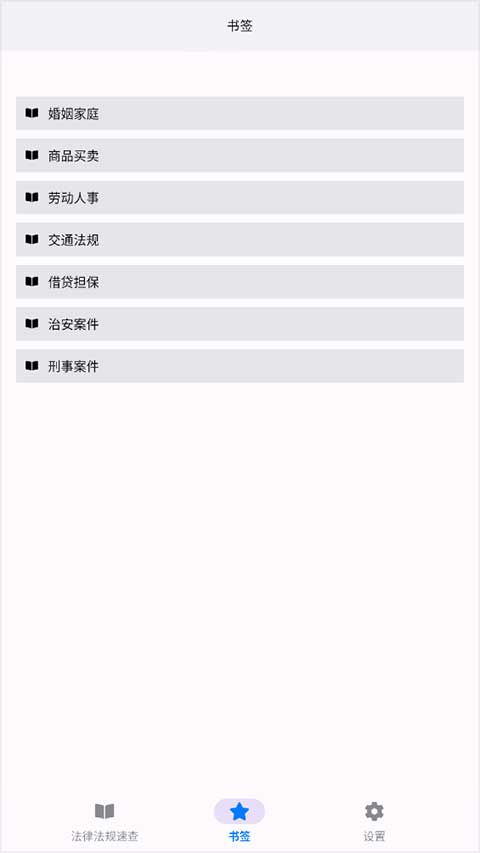 书签

婚姻家庭

商品买卖

劳动人事

交通法规

借贷担保

治安案件

刑事案件

法律法规速查

书签

设置